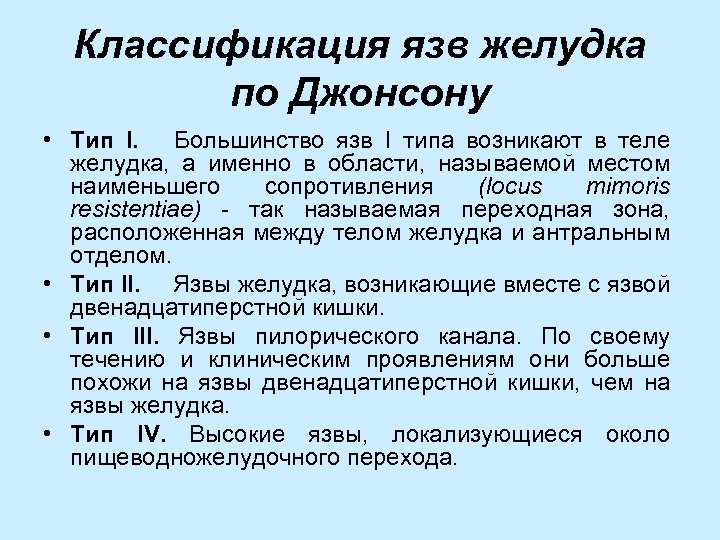 Классификация язв желудка по Джонсону

• Тип I. Большинство язв I типа возникают в теле желудка, а именно в области, называемой местом наименьшего сопротивления (locus mimoris resistentiae) - так называемая переходная зона, расположенная между телом желудка и антральным отделом.

• Тип II. Язвы желудка, возникающие вместе с язвой двенадцатиперстной кишки.

• Тип III. Язвы пилорического канала. По своему течению и клиническим проявлениям они больше похожи на язвы двенадцатиперстной кишки, чем на язвы желудка.

• Тип IV. Высокие язвы, локализующиеся около пищеводножелудочного перехода.